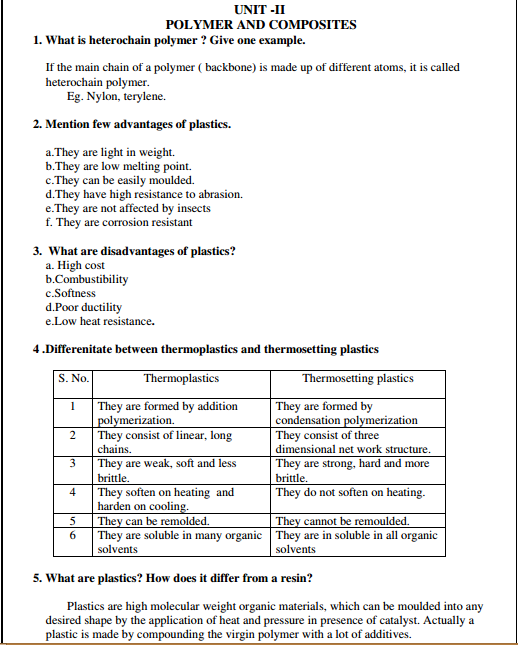 UNIT -II
POLYMER AND COMPOSITES

1. What is heterochain polymer ? Give one example.

If the main chain of a polymer ( backbone) is made up of different atoms, it is called heterochain polymer.
Eg. Nylon, terylene.

2. Mention few advantages of plastics.

a.They are light in weight.
b.They are low melting point.
c.They can be easily moulded.
d.They have high resistance to abrasion.
e.They are not affected by insects
f. They are corrosion resistant

3. What are disadvantages of plastics?
a. High cost
b.Combustibility
c.Softness
d.Poor ductility
e.Low heat resistance.

4 .Differenitate between thermoplastics and thermosetting plastics

| S. No. | Thermoplastics | Thermosetting plastics |
|---|---|---|
| 1 | They are formed by addition polymerization. | They are formed by condensation polymerization |
| 2 | They consist of linear, long chains. | They consist of three dimensional net work structure. |
| 3 | They are weak, soft and less brittle. | They are strong, hard and more brittle. |
| 4 | They soften on heating and harden on cooling. | They do not soften on heating. |
| 5 | They can be remolded. | They cannot be remoulded. |
| 6 | They are soluble in many organic solvents | They are in soluble in all organic solvents |

5. What are plastics? How does it differ from a resin?

Plastics are high molecular weight organic materials, which can be moulded into any desired shape by the application of heat and pressure in presence of catalyst. Actually a plastic is made by compounding the virgin polymer with a lot of additives.